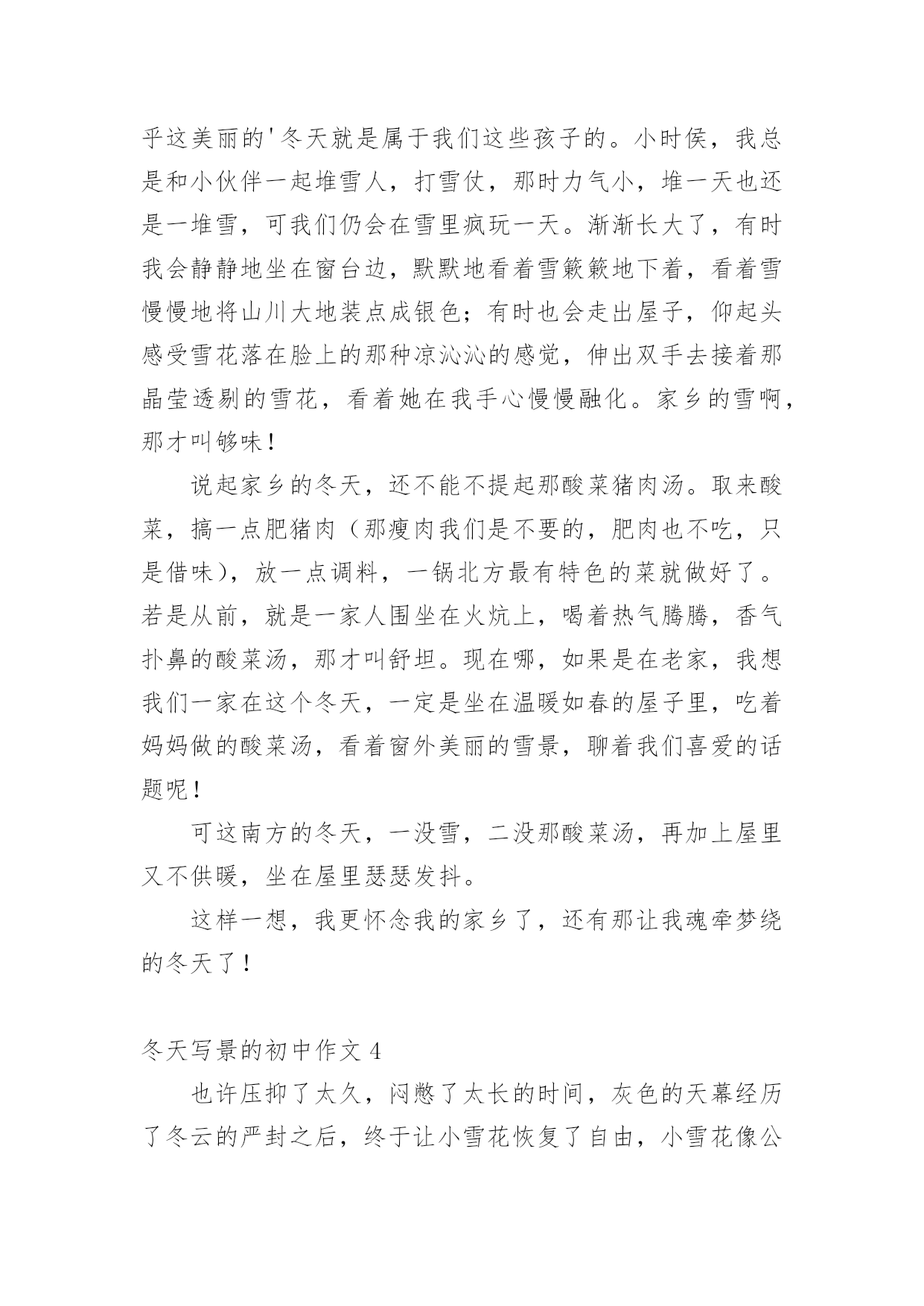 乎这美丽的'冬天就是属于我们这些孩子的。小时侯，我总是和小伙伴一起堆雪人，打雪仗，那时力气小，堆一天也还是一堆雪，可我们仍会在雪里疯玩一天。渐渐长大了，有时我会静静地坐在窗台边，默默地看着雪簌簌地下着，看着雪慢慢地将山川大地装点成银色；有时也会走出屋子，仰起头感受雪花落在脸上的那种凉沁沁的感觉，伸出双手去接着那晶莹透剔的雪花，看着她在我手心慢慢融化。家乡的雪啊，那才叫够味！

说起家乡的冬天，还不能不提起那酸菜猪肉汤。取来酸菜，搞一点肥猪肉（那瘦肉我们是不要的，肥肉也不吃，只是借味），放一点调料，一锅北方最有特色的菜就做好了。若是从前，就是一家人围坐在火炕上，喝着热气腾腾，香气扑鼻的酸菜汤，那才叫舒坦。现在哪，如果是在老家，我想我们一家在这个冬天，一定是坐在温暖如春的屋子里，吃着妈妈做的酸菜汤，看着窗外美丽的雪景，聊着我们喜爱的话题呢！

可这南方的冬天，一没雪，二没那酸菜汤，再加上屋里又不供暖，坐在屋里瑟瑟发抖。

这样一想，我更怀念我的家乡了，还有那让我魂牵梦绕的冬天了！

冬天写景的初中作文 4

也许压抑了太久，闷憋了太长的时间，灰色的天幕经历了冬云的严封之后，终于让小雪花恢复了自由，小雪花像公